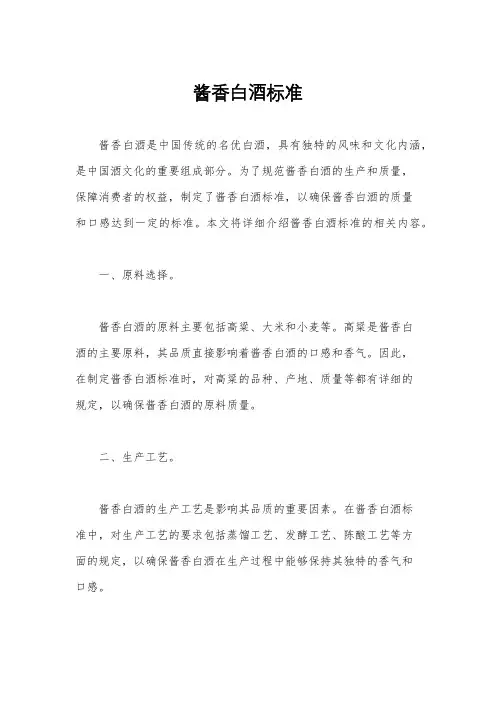 酱香白酒标准

酱香白酒是中国传统的名优白酒，具有独特的风味和文化内涵，是中国酒文化的重要组成部分。为了规范酱香白酒的生产和质量，保障消费者的权益，制定了酱香白酒标准，以确保酱香白酒的质量和口感达到一定的标准。本文将详细介绍酱香白酒标准的相关内容。

一、原料选择。

酱香白酒的原料主要包括高粱、大米和小麦等。高粱是酱香白酒的主要原料，其品质直接影响着酱香白酒的口感和香气。因此，在制定酱香白酒标准时，对高粱的品种、产地、质量等都有详细的规定，以确保酱香白酒的原料质量。

二、生产工艺。

酱香白酒的生产工艺是影响其品质的重要因素。在酱香白酒标准中，对生产工艺的要求包括蒸馏工艺、发酵工艺、陈酿工艺等方面的规定，以确保酱香白酒在生产过程中能够保持其独特的香气和口感。